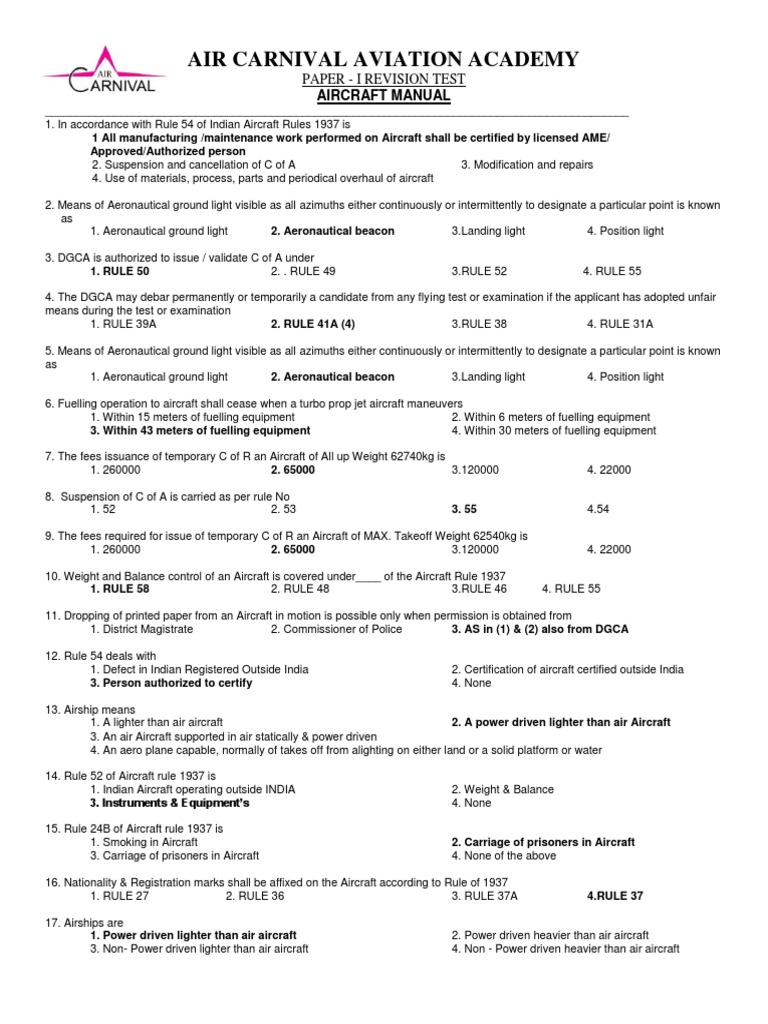 AIR CARNIVAL

AIR CARNIVAL AVIATION ACADEMY
PAPER - I REVISION TEST
AIRCRAFT MANUAL

1. In accordance with Rule 54 of Indian Aircraft Rules 1937 is
1 All manufacturing /maintenance work performed on Aircraft shall be certified by licensed AME/ Approved/Authorized person
2. Suspension and cancellation of C of A
3. Modification and repairs
4. Use of materials, process, parts and periodical overhaul of aircraft

2. Means of Aeronautical ground light visible as all azimuths either continuously or intermittently to designate a particular point is known as
1. Aeronautical ground light
2. Aeronautical beacon
3.Landing light
4. Position light

3. DGCA is authorized to issue / validate C of A under
1. RULE 50
2. . RULE 49
3.RULE 52
4. RULE 55

4. The DGCA may debar permanently or temporarily a candidate from any flying test or examination if the applicant has adopted unfair means during the test or examination
1. RULE 39A
2. RULE 41A (4)
3.RULE 38
4. RULE 31A

5. Means of Aeronautical ground light visible as all azimuths either continuously or intermittently to designate a particular point is known as
1. Aeronautical ground light
2. Aeronautical beacon
3.Landing light
4. Position light

6. Fuelling operation to aircraft shall cease when a turbo prop jet aircraft maneuvers
1. Within 15 meters of fuelling equipment
2. Within 6 meters of fuelling equipment
3. Within 43 meters of fuelling equipment
4. Within 30 meters of fuelling equipment

7. The fees issuance of temporary C of R an Aircraft of All up Weight 62740kg is
1. 260000
2. 65000
3.120000
4. 22000

8. Suspension of C of A is carried as per rule No
1. 52
2. 53
3. 55
4.54

9. The fees required for issue of temporary C of R an Aircraft of MAX. Takeoff Weight 62540kg is
1. 260000
2. 65000
3.120000
4. 22000

10. Weight and Balance control of an Aircraft is covered under____ of the Aircraft Rule 1937
1. RULE 58
2. RULE 48
3.RULE 46
4. RULE 55

11. Dropping of printed paper from an Aircraft in motion is possible only when permission is obtained from
1. District Magistrate
2. Commissioner of Police
3. AS in (1) & (2) also from DGCA

12. Rule 54 deals with
1. Defect in Indian Registered Outside India
2. Certification of aircraft certified outside India
3. Person authorized to certify
4. None

13. Airship means
1. A lighter than air aircraft
2. A power driven lighter than air Aircraft
3. An air Aircraft supported in air statically & power driven
4. An aero plane capable, normally of takes off from alighting on either land or a solid platform or water

14. Rule 52 of Aircraft rule 1937 is
1. Indian Aircraft operating outside INDIA
2. Weight & Balance
3. Instruments & Equipment's
4. None

15. Rule 24B of Aircraft rule 1937 is
1. Smoking in Aircraft
2. Carriage of prisoners in Aircraft
3. Carriage of prisoners in Aircraft
4. None of the above

16. Nationality & Registration marks shall be affixed on the Aircraft according to Rule of 1937
1. RULE 27
2. RULE 36
3. RULE 37A
4.RULE 37

17. Airships are
1. Power driven lighter than air aircraft
2. Power driven heavier than air aircraft
3. Non- Power driven lighter than air aircraft
4. Non - Power driven heavier than air aircraft